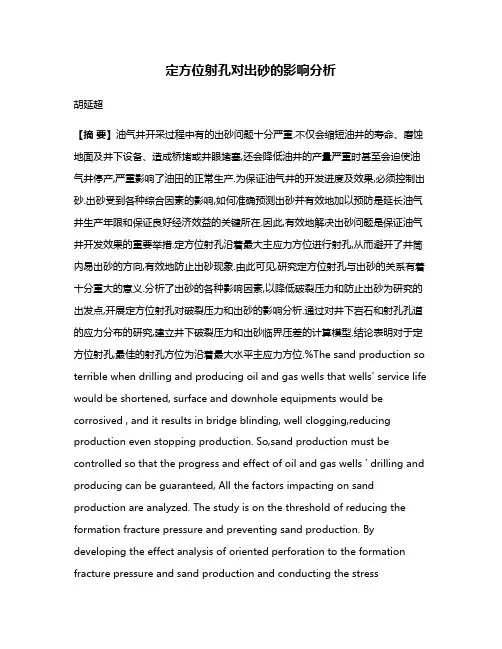 定方位射孔对出砂的影响分析

胡延超

【摘 要】油气井开采过程中有的出砂问题十分严重,不仅会缩短油井的寿命、磨蚀地面及井下设备、造成桥堵或井眼堵塞,还会降低油井的产量严重时甚至会迫使油气井停产,严重影响了油田的正常生产.为保证油气井的开发进度及效果,必须控制出砂.出砂受到各种综合因素的影响,如何准确预测出砂并有效地加以预防是延长油气井生产年限和保证良好经济效益的关键所在.因此,有效地解决出砂问题是保证油气井开发效果的重要举措.定方位射孔沿着最大主应力方位进行射孔,从而避开了井筒内易出砂的方向,有效地防止出砂现象.由此可见,研究定方位射孔与出砂的关系有着十分重大的意义.分析了出砂的各种影响因素,以降低破裂压力和防止出砂为研究的出发点,开展定方位射孔对破裂压力和出砂的影响分析.通过对井下岩石和射孔孔道的应力分布的研究,建立井下破裂压力和出砂临界压差的计算模型.结论表明对于定方位射孔,最佳的射孔方位为沿着最大水平主应力方位.%The sand production so terrible when drilling and producing oil and gas wells that wells' service life would be shortened, surface and downhole equipments would be corrosived , and it results in bridge blinding, well clogging,reducing production even stopping production. So,sand production must be controlled so that the progress and effect of oil and gas wells ' drilling and producing can be guaranteed, All the factors impacting on sand production are analyzed. The study is on the threshold of reducing the formation fracture pressure and preventing sand production. By developing the effect analysis of oriented perforation to the formation fracture pressure and sand production and conducting the stress